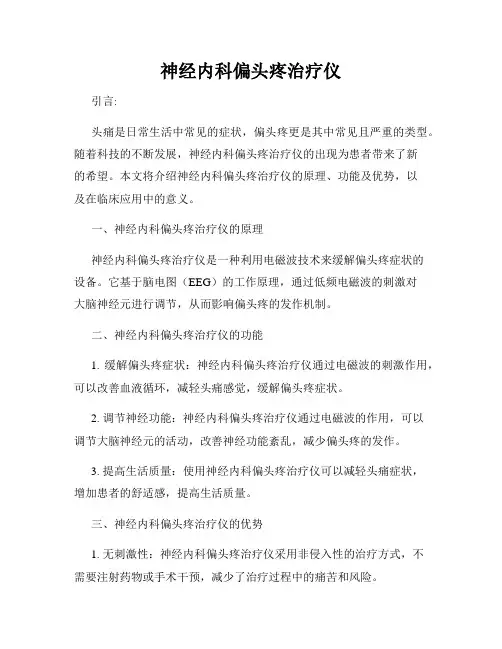 神经内科偏头疼治疗仪

引言:

头痛是日常生活中常见的症状，偏头疼更是其中常见且严重的类型。随着科技的不断发展，神经内科偏头疼治疗仪的出现为患者带来了新的希望。本文将介绍神经内科偏头疼治疗仪的原理、功能及优势，以及在临床应用中的意义。

一、神经内科偏头疼治疗仪的原理

神经内科偏头疼治疗仪是一种利用电磁波技术来缓解偏头疼症状的设备。它基于脑电图（EEG）的工作原理，通过低频电磁波的刺激对大脑神经元进行调节，从而影响偏头疼的发作机制。

二、神经内科偏头疼治疗仪的功能

1. 缓解偏头疼症状：神经内科偏头疼治疗仪通过电磁波的刺激作用，可以改善血液循环，减轻头痛感觉，缓解偏头疼症状。

2. 调节神经功能：神经内科偏头疼治疗仪通过电磁波的作用，可以调节大脑神经元的活动，改善神经功能紊乱，减少偏头疼的发作。

3. 提高生活质量：使用神经内科偏头疼治疗仪可以减轻头痛症状，增加患者的舒适感，提高生活质量。

三、神经内科偏头疼治疗仪的优势

1. 无刺激性：神经内科偏头疼治疗仪采用非侵入性的治疗方式，不需要注射药物或手术干预，减少了治疗过程中的痛苦和风险。